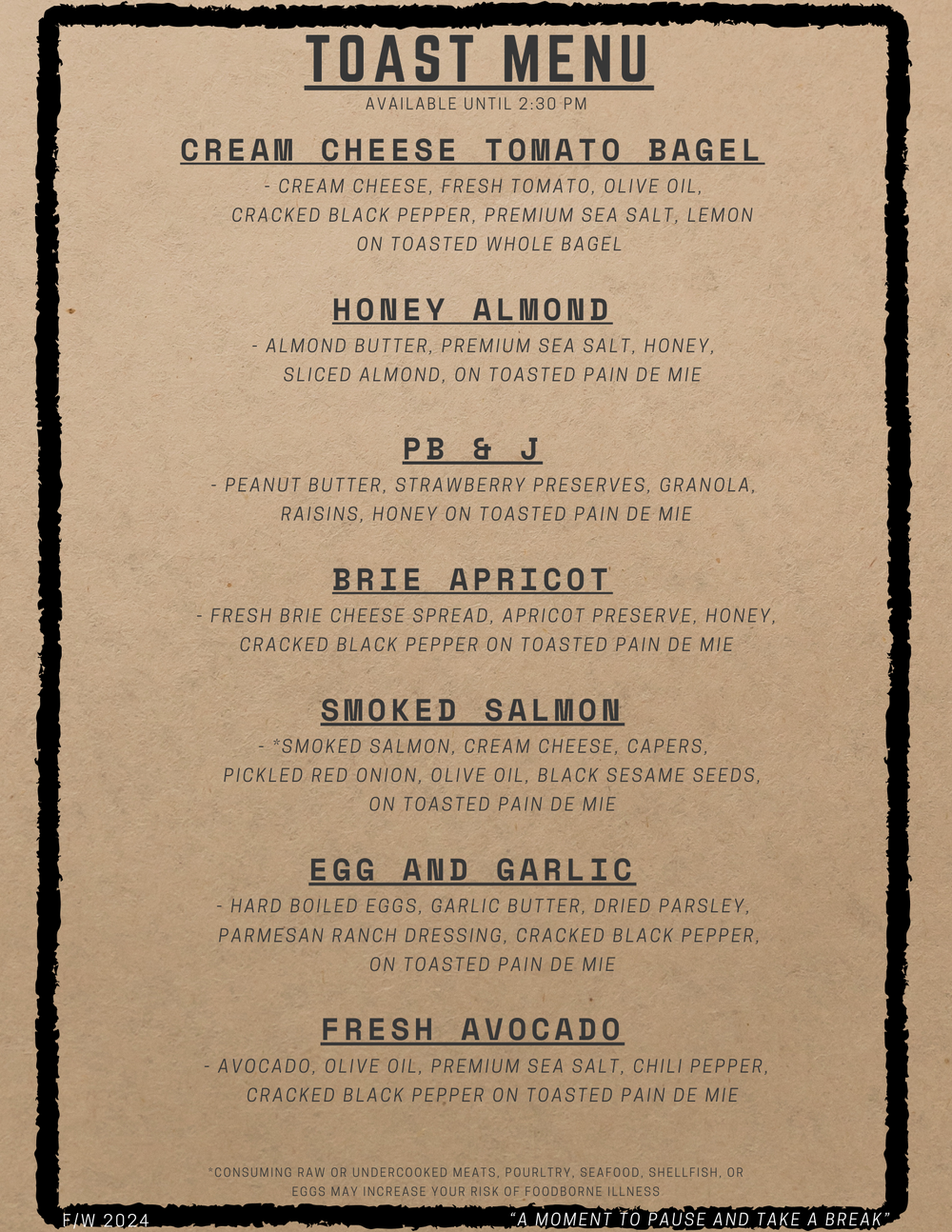 TOAST MENU
AVAILABLE UNTIL 2:30 PM

CREAM CHEESE TOMATO BAGEL
- CREAM CHEESE, FRESH TOMATO, OLIVE OIL, CRACKED BLACK PEPPER, PREMIUM SEA SALT, LEMON ON TOASTED WHOLE BAGEL

HONEY ALMOND
- ALMOND BUTTER, PREMIUM SEA SALT, HONEY, SLICED ALMOND, ON TOASTED PAIN DE MIE

PB & J
- PEANUT BUTTER, STRAWBERRY PRESERVES, GRANOLA, RAISINS, HONEY ON TOASTED PAIN DE MIE

BRIE APRICOT
- FRESH BRIE CHEESE SPREAD, APRICOT PRESERVE, HONEY, CRACKED BLACK PEPPER ON TOASTED PAIN DE MIE

SMOKED SALMON
- *SMOKED SALMON, CREAM CHEESE, CAPERS, PICKLED RED ONION, OLIVE OIL, BLACK SESAME SEEDS, ON TOASTED PAIN DE MIE

EGG AND GARLIC
- HARD BOILED EGGS, GARLIC BUTTER, DRIED PARSLEY, PARMESAN RANCH DRESSING, CRACKED BLACK PEPPER, ON TOASTED PAIN DE MIE

FRESH AVOCADO
- AVOCADO, OLIVE OIL, PREMIUM SEA SALT, CHILI PEPPER, CRACKED BLACK PEPPER ON TOASTED PAIN DE MIE

*CONSUMING RAW OR UNDERCOOKED MEATS, POURLTRY, SEAFOOD, SHELLFISH, OR EGGS MAY INCREASE YOUR RISK OF FOODBORNE ILLNESS

F/W 2024

"A MOMENT TO PAUSE AND TAKE A BREAK"